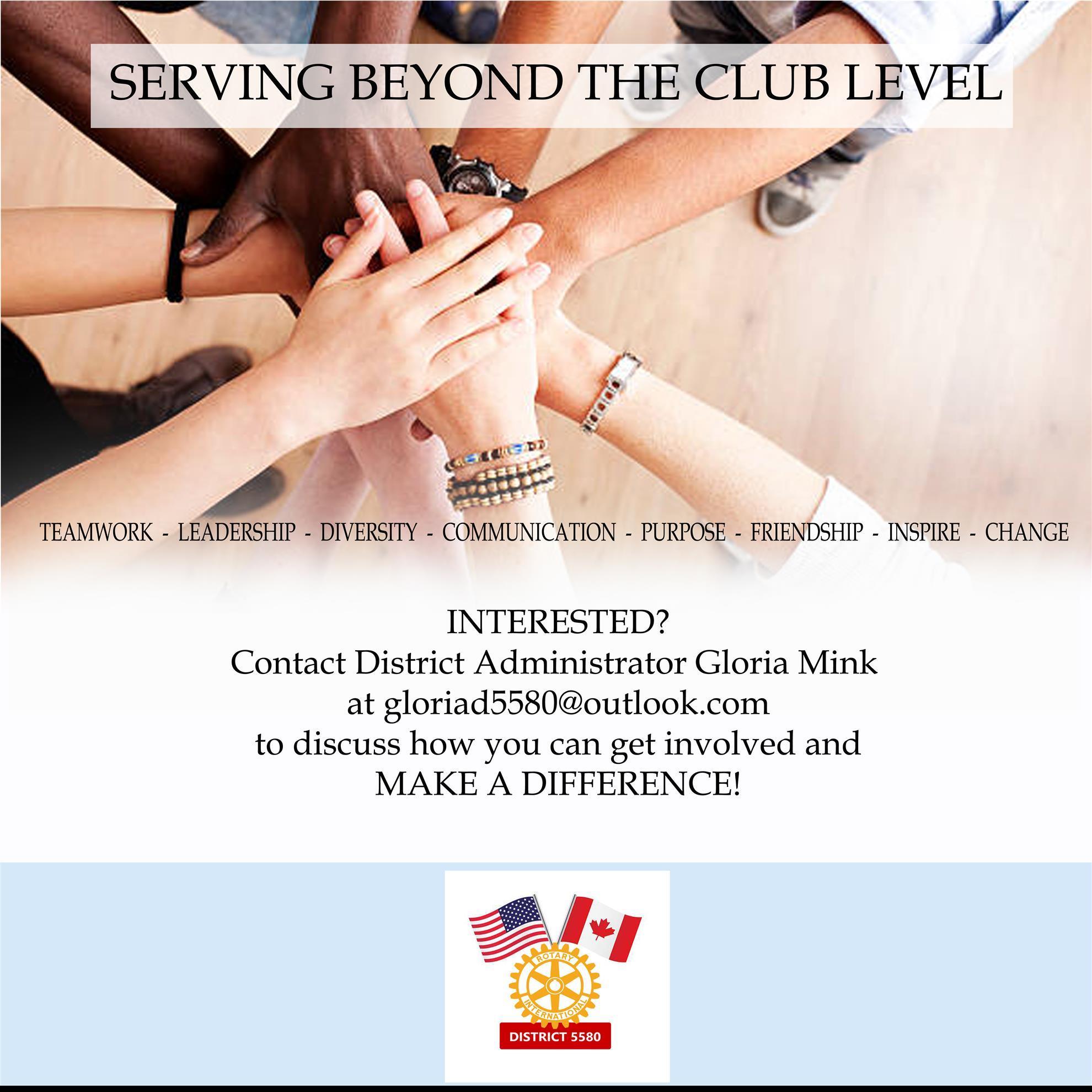 SERVING BEYOND THE CLUB LEVEL

TEAMWORK - LEADERSHIP - DIVERSITY - COMMUNICATION - PURPOSE - FRIENDSHIP - INSPIRE - CHANGE

INTERESTED?
Contact District Administrator Gloria Mink
at gloriad5580@outlook.com
to discuss how you can get involved and
MAKE A DIFFERENCE!

ROTARY INTERNATIONAL
DISTRICT 5580